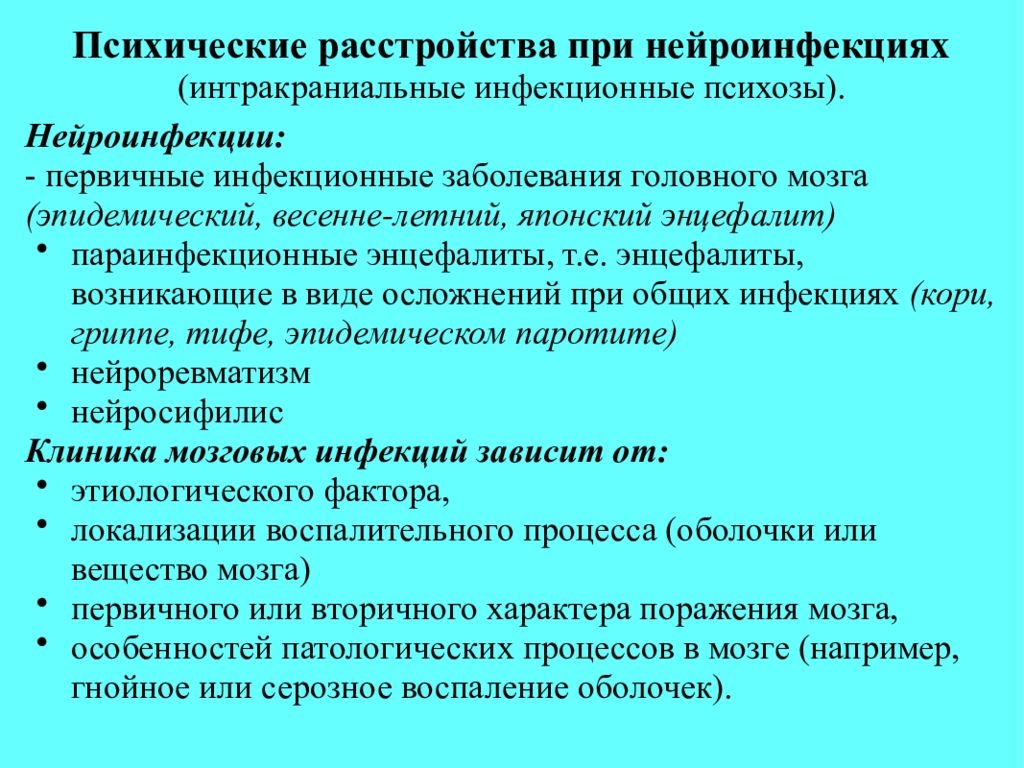 Психические расстройства при нейроинфекциях
(интракраниальные инфекционные психозы).

Нейроинфекции:
- первичные инфекционные заболевания головного мозга (эпидемический, весенне-летний, японский энцефалит)
• параинфекционные энцефалиты, т.е. энцефалиты, возникающие в виде осложнений при общих инфекциях (кори, гриппе, тифе, эпидемическом паротите)
• нейроревматизм
• нейросифилис

Клиника мозговых инфекций зависит от:
• этиологического фактора,
• локализации воспалительного процесса (оболочки или вещество мозга)
• первичного или вторичного характера поражения мозга,
• особенностей патологических процессов в мозге (например, гнойное или серозное воспаление оболочек).